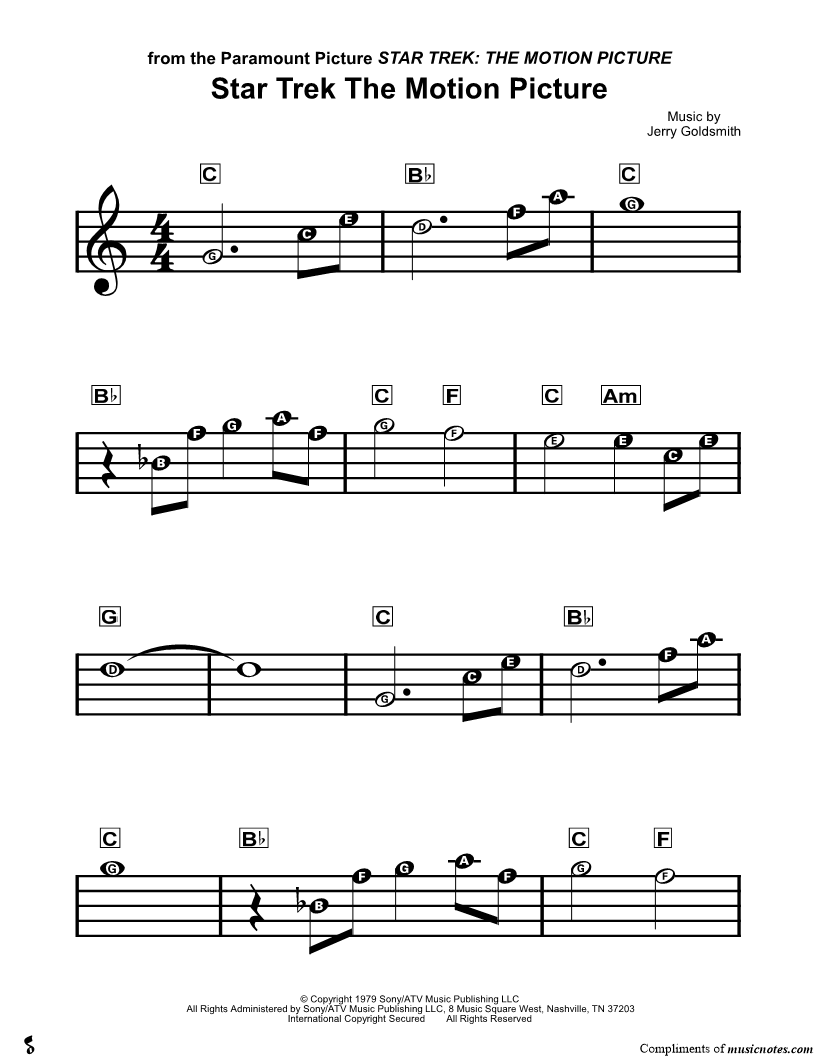 from the Paramount Picture STAR TREK: THE MOTION PICTURE

Star Trek The Motion Picture

Music by
Jerry Goldsmith

C B♭ C

G C E D F A G

B♭ C F C Am

B F G A F G F E E C E

G C B♭

D G C E D F A

C B♭ C F

G B F G A F G F

© Copyright 1979 Sony/ATV Music Publishing LLC
All Rights Administered by Sony/ATV Music Publishing LLC, 8 Music Square West, Nashville, TN 37203
International Copyright Secured All Rights Reserved

Compliments of musicnotes.com